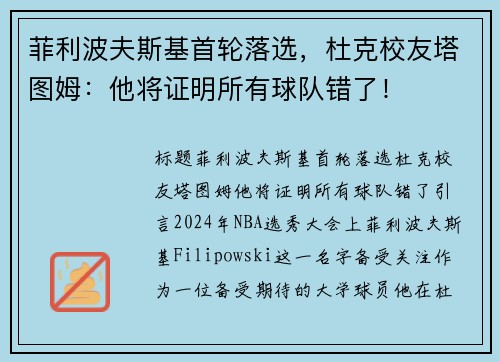 菲利波夫斯基首轮落选，杜克校友塔图姆：他将证明所有球队错了！

标题菲利波夫斯基首轮落选杜克校友塔图姆他将证明所有球队错了引言2024年NBA选秀大会上菲利波夫斯基Filipowski这一名字备受关注作为一位备受期待的大学球员他在杜